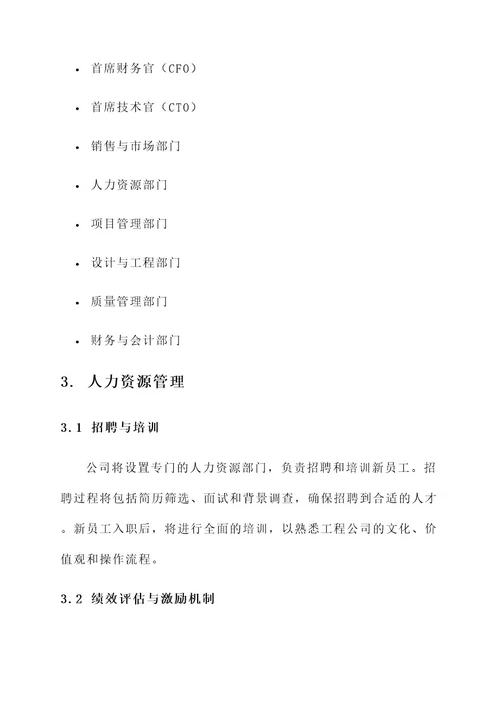 • 首席财务官（CFO）

• 首席技术官（CTO）

• 销售与市场部门

• 人力资源部门

• 项目管理部门

• 设计与工程部门

• 质量管理部门

• 财务与会计部门

3. 人力资源管理

3.1 招聘与培训

公司将设置专门的人力资源部门，负责招聘和培训新员工。招聘过程将包括简历筛选、面试和背景调查，确保招聘到合适的人才。新员工入职后，将进行全面的培训，以熟悉工程公司的文化、价值观和操作流程。

3.2 绩效评估与激励机制